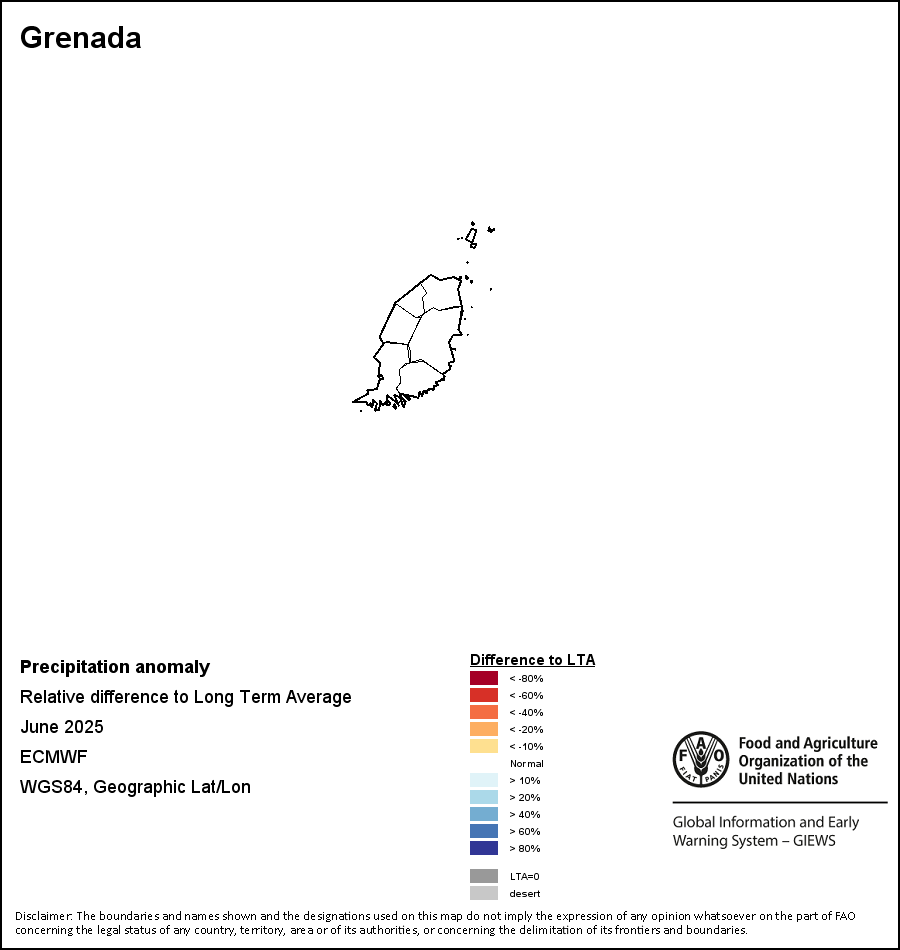 Grenada

Precipitation anomaly
Relative difference to Long Term Average
June 2025
ECMWF
WGS84, Geographic Lat/Lon

Difference to LTA
< -80%
< -60%
< -40%
< -20%
< -10%
Normal
> 10%
> 20%
> 40%
> 60%
> 80%
LTA=0
desert

FAO FIAT PANIS
Food and Agriculture Organization of the United Nations
Global Information and Early Warning System – GIEWS

Disclaimer: The boundaries and names shown and the designations used on this map do not imply the expression of any opinion whatsoever on the part of FAO concerning the legal status of any country, territory, area or of its authorities, or concerning the delimitation of its frontiers and boundaries.